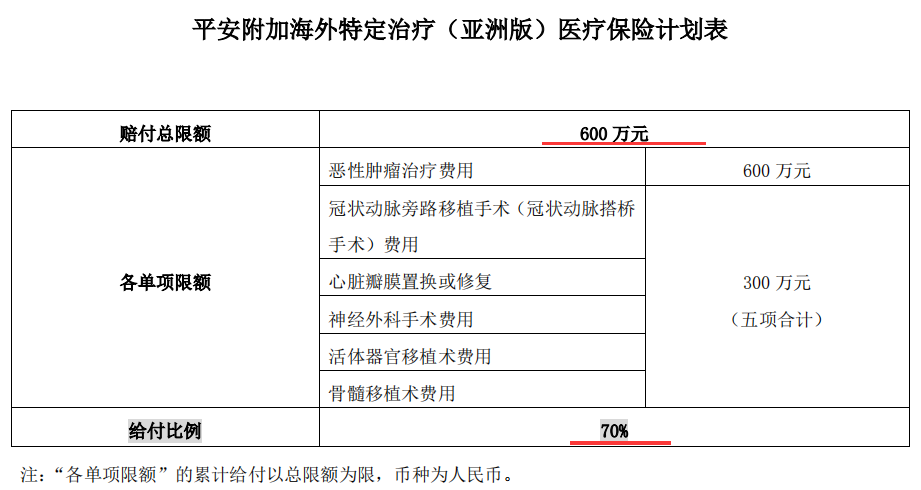 平安附加海外特定治疗（亚洲版）医疗保险计划表

| 赔付总限额 | 600万元 | |
|---|---|---|
| 各单项限额 | 恶性肿瘤治疗费用 | 600万元 |
| | 冠状动脉旁路移植手术（冠状动脉搭桥手术）费用 | 300万元（五项合计） |
| | 心脏瓣膜置换或修复 | |
| | 神经外科手术费用 | |
| | 活体器官移植术费用 | |
| | 骨髓移植术费用 | |
| 给付比例 | 70% | |

注：“各单项限额”的累计给付以总限额为限，币种为人民币。